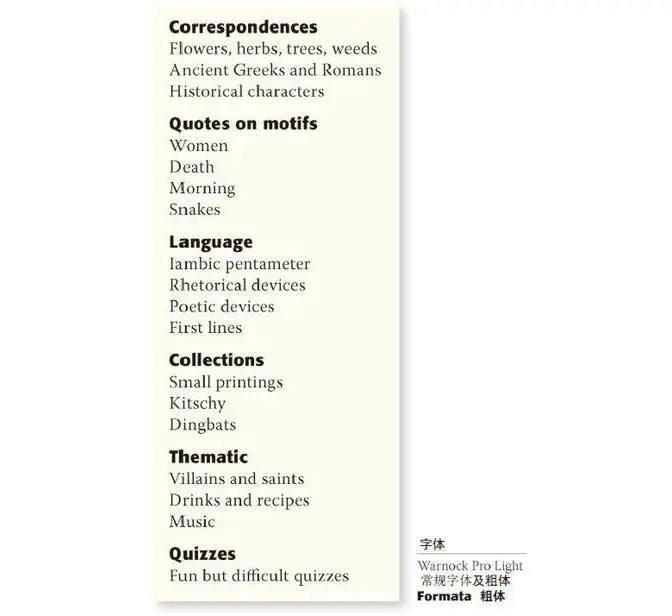 Correspondences
Flowers, herbs, trees, weeds
Ancient Greeks and Romans
Historical characters

Quotes on motifs
Women
Death
Morning
Snakes

Language
Iambic pentameter
Rhetorical devices
Poetic devices
First lines

Collections
Small printings
Kitschy
Dingbats

Thematic
Villains and saints
Drinks and recipes
Music

Quizzes
Fun but difficult quizzes

字体

Warnock Pro Light
常规字体及粗体
Formata 粗体